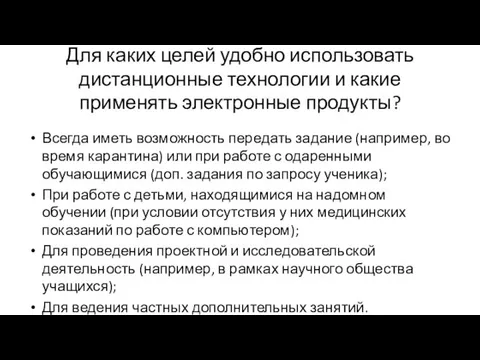 Для каких целей удобно использовать дистанционные технологии и какие применять электронные продукты?

• Всегда иметь возможность передать задание (например, во время карантина) или при работе с одаренными обучающимися (доп. задания по запросу ученика);
• При работе с детьми, находящимися на надомном обучении (при условии отсутствия у них медицинских показаний по работе с компьютером);
• Для проведения проектной и исследовательской деятельность (например, в рамках научного общества учащихся);
• Для ведения частных дополнительных занятий.